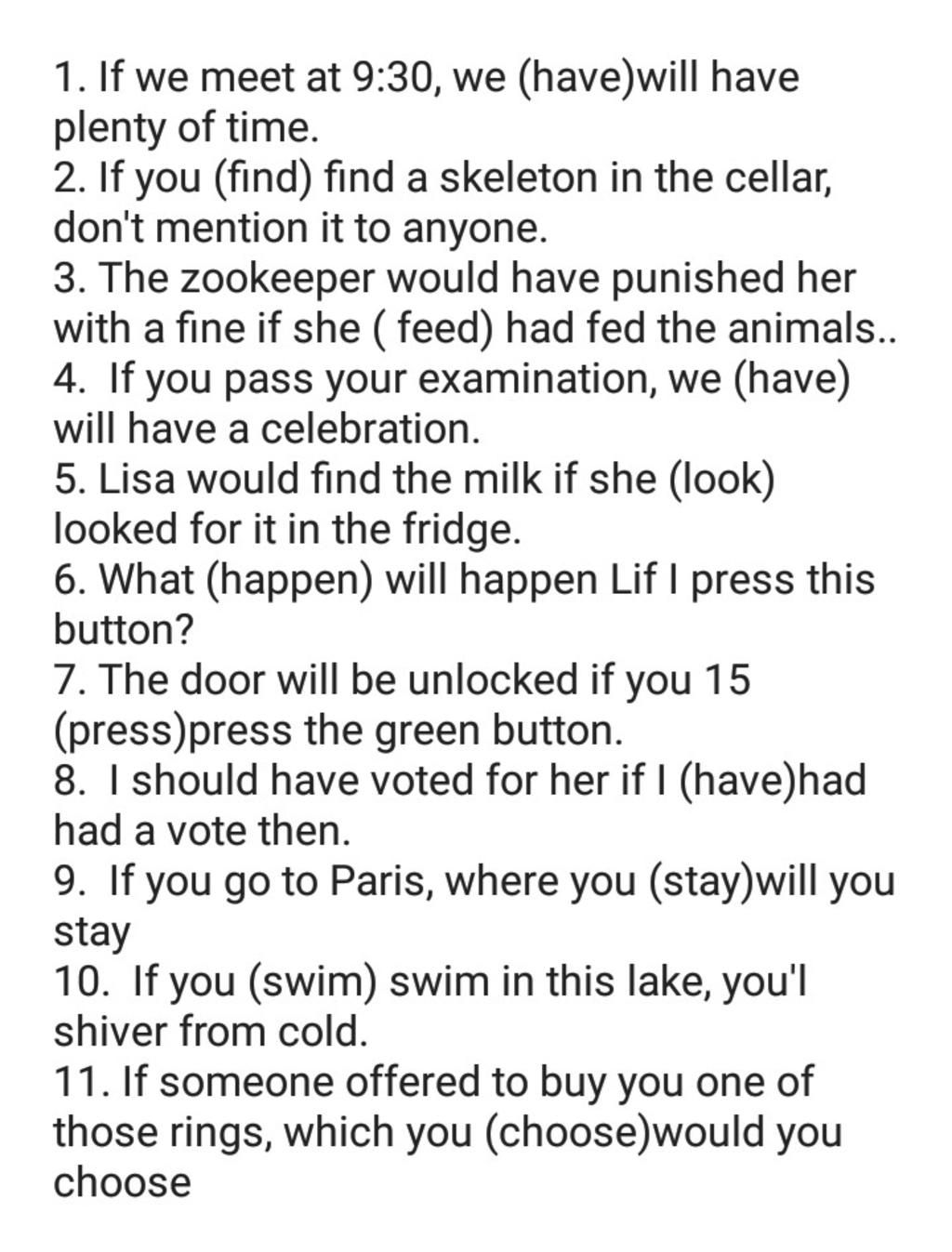 1. If we meet at 9:30, we (have)will have plenty of time.
2. If you (find) find a skeleton in the cellar, don't mention it to anyone.
3. The zookeeper would have punished her with a fine if she ( feed) had fed the animals..
4. If you pass your examination, we (have) will have a celebration.
5. Lisa would find the milk if she (look) looked for it in the fridge.
6. What (happen) will happen Lif I press this button?
7. The door will be unlocked if you 15 (press)press the green button.
8. I should have voted for her if I (have)had had a vote then.
9. If you go to Paris, where you (stay)will you stay
10. If you (swim) swim in this lake, you'l shiver from cold.
11. If someone offered to buy you one of those rings, which you (choose)would you choose